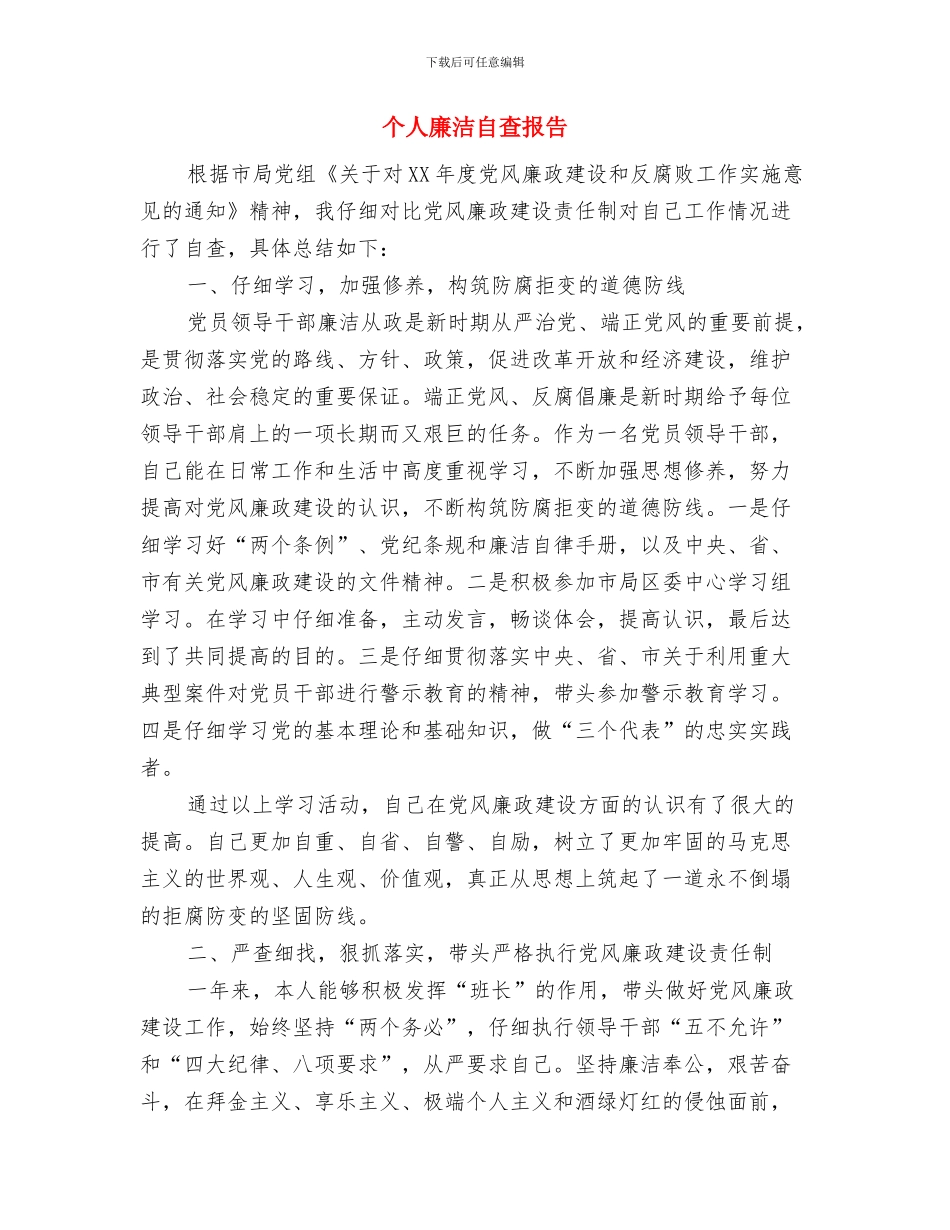 下载后可任意编辑

个人廉洁自查报告

根据市局党组《关于对XX年度党风廉政建设和反腐败工作实施意见的通知》精神，我仔细对比党风廉政建设责任制对自己工作情况进行了自查，具体总结如下：

一、仔细学习，加强修养，构筑防腐拒变的道德防线

党员领导干部廉洁从政是新时期从严治党、端正党风的重要前提，是贯彻落实党的路线、方针、政策，促进改革开放和经济建设，维护政治、社会稳定的重要保证。端正党风、反腐倡廉是新时期给予每位领导干部肩上的一项长期而又艰巨的任务。作为一名党员领导干部，自己能在日常工作和生活中高度重视学习，不断加强思想修养，努力提高对党风廉政建设的认识，不断构筑防腐拒变的道德防线。一是仔细学习好“两个条例”、党纪条规和廉洁自律手册，以及中央、省、市有关党风廉政建设的文件精神。二是积极参加市局区委中心学习组学习。在学习中仔细准备，主动发言，畅谈体会，提高认识，最后达到了共同提高的目的。三是仔细贯彻落实中央、省、市关于利用重大典型案件对党员干部进行警示教育的精神，带头参加警示教育学习。四是仔细学习党的基本理论和基础知识，做“三个代表”的忠实实践者。

通过以上学习活动，自己在党风廉政建设方面的认识有了很大的提高。自己更加自重、自省、自警、自励，树立了更加牢固的马克思主义的世界观、人生观、价值观，真正从思想上筑起了一道永不倒塌的拒腐防变的坚固防线。

二、严查细找，狠抓落实，带头严格执行党风廉政建设责任制

一年来，本人能够积极发挥“班长”的作用，带头做好党风廉政建设工作，始终坚持“两个务必”，仔细执行领导干部“五不允许”和“四大纪律、八项要求”，从严要求自己。坚持廉洁奉公，艰苦奋斗，在拜金主义、享乐主义、极端个人主义和酒绿灯红的侵蚀面前，